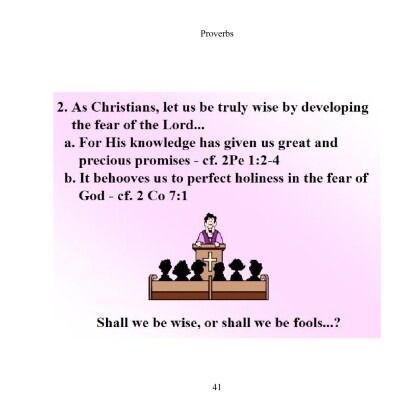 Proverbs

2. As Christians, let us be truly wise by developing the fear of the Lord...

a. For His knowledge has given us great and precious promises - cf. 2Pe 1:2-4

b. It behooves us to perfect holiness in the fear of God - cf. 2 Co 7:1

Shall we be wise, or shall we be fools...?

41